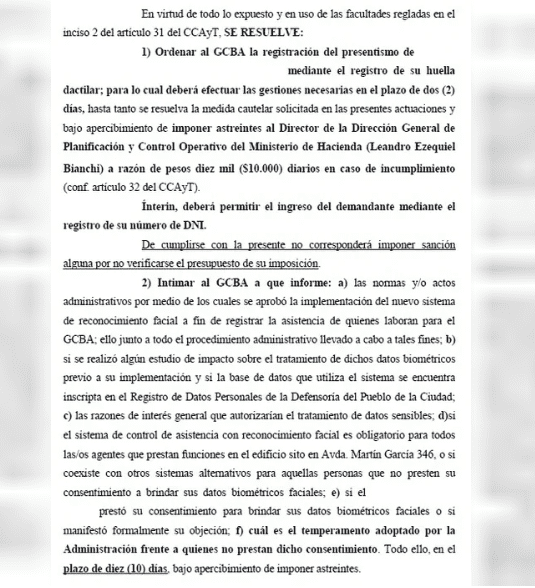 En virtud de todo lo expuesto y en uso de las facultades regladas en el inciso 2 del artículo 31 del CCAyT, SE RESUELVE:

1) Ordenar al GCBA la registración del presentismo de mediante el registro de su huella dactilar; para lo cual deberá efectuar las gestiones necesarias en el plazo de dos (2) días, hasta tanto se resuelva la medida cautelar solicitada en las presentes actuaciones y bajo apercibimiento de imponer astreintes al Director de la Dirección General de Planificación y Control Operativo del Ministerio de Hacienda (Leandro Ezequiel Bianchi) a razón de pesos diez mil ($10.000) diarios en caso de incumplimiento (conf. artículo 32 del CCAyT).

Ínterin, deberá permitir el ingreso del demandante mediante el registro de su número de DNI.

De cumplirse con la presente no corresponderá imponer sanción alguna por no verificarse el presupuesto de su imposición.

2) Intimar al GCBA a que informe: a) las normas y/o actos administrativos por medio de los cuales se aprobó la implementación del nuevo sistema de reconocimiento facial a fin de registrar la asistencia de quienes laboran para el GCBA; ello junto a todo el procedimiento administrativo llevado a cabo a tales fines; b) si se realizó algún estudio de impacto sobre el tratamiento de dichos datos biométricos previo a su implementación y si la base de datos que utiliza el sistema se encuentra inscripta en el Registro de Datos Personales de la Defensoría del Pueblo de la Ciudad; c) las razones de interés general que autorizarían el tratamiento de datos sensibles; d)si el sistema de control de asistencia con reconocimiento facial es obligatorio para todos las/os agentes que prestan funciones en el edificio sito en Avda. Martín García 346, o si coexiste con otros sistemas alternativos para aquellas personas que no presten su consentimiento a brindar sus datos biométricos faciales; e) si el prestó su consentimiento para brindar sus datos biométricos faciales o si manifestó formalmente su objeción; f) cuál es el temperamento adoptado por la Administración frente a quienes no prestan dicho consentimiento. Todo ello, en el plazo de diez (10) días, bajo apercibimiento de imponer astreintes.